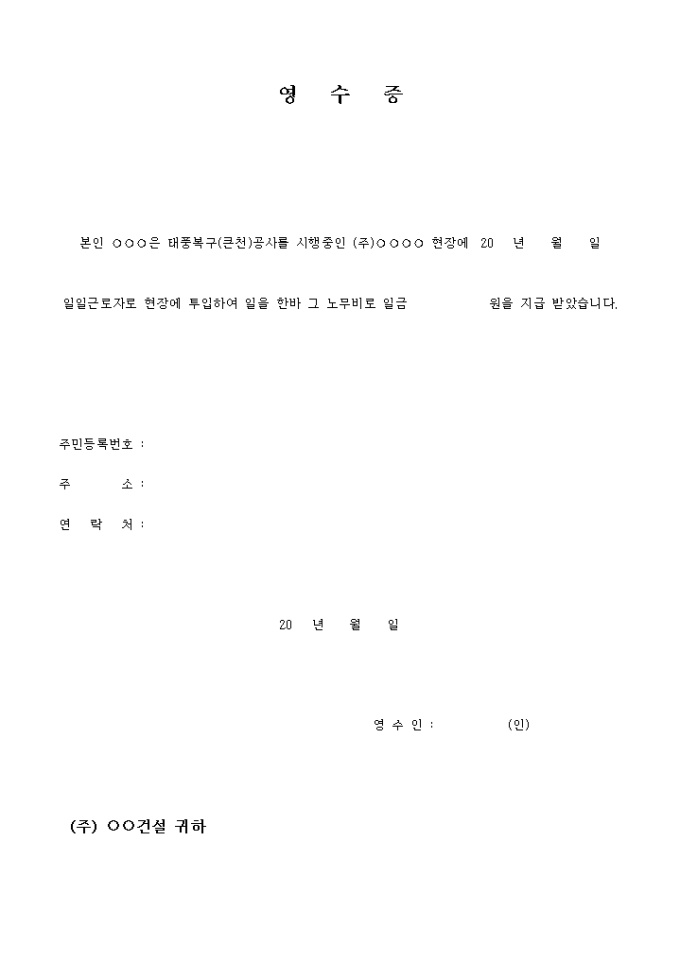 영 수 증

본인 ○○○은 태풍복구(큰천)공사를 시행중인 (주)○○○○ 현장에 20 년 월 일 일일근로자로 현장에 투입하여 일을 한바 그 노무비로 일금 원을 지급 받았습니다.

주민등록번호 :

주 소 :

연 락 처 :

20 년 월 일

영 수 인 : (인)

(주) ○○건설 귀하